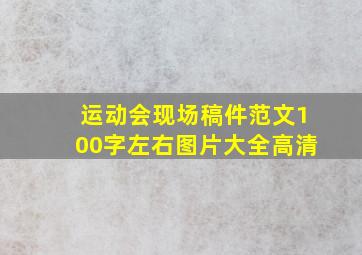 运动会现场稿件范文100字左右图片大全高清